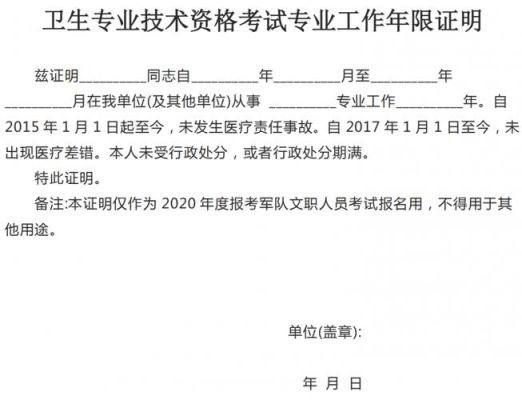 卫生专业技术资格考试专业工作年限证明

兹证明_________同志自_________年_________月至_________年_________月在我单位(及其他单位)从事 _________专业工作_________年。自 2015 年 1 月 1 日起至今，未发生医疗责任事故。自 2017 年 1 月 1 日至今，未出现医疗差错。本人未受行政处分，或者行政处分期满。

特此证明。

备注:本证明仅作为 2020 年度报考军队文职人员考试报名用，不得用于其他用途。

单位(盖章):

年 月 日